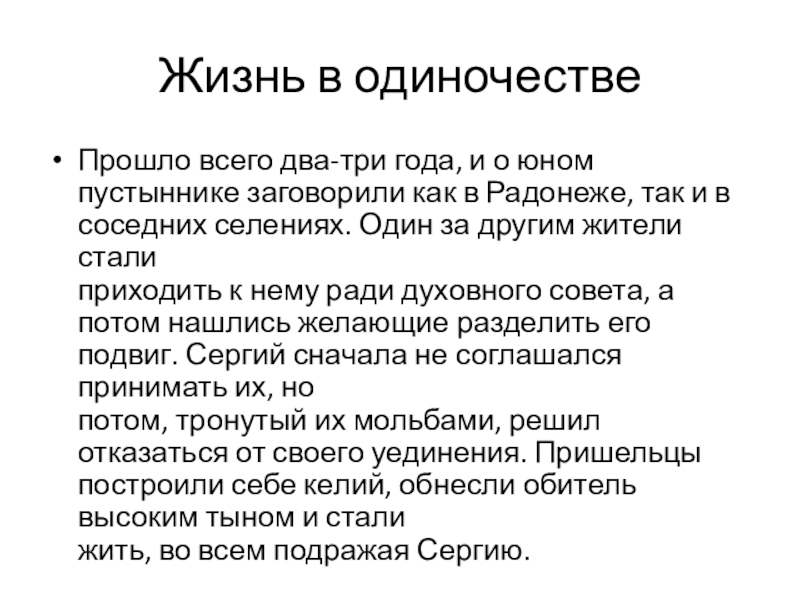 Жизнь в одиночестве

• Прошло всего два-три года, и о юном пустыннике заговорили как в Радонеже, так и в соседних селениях. Один за другим жители стали приходить к нему ради духовного совета, а потом нашлись желающие разделить его подвиг. Сергий сначала не соглашался принимать их, но потом, тронутый их мольбами, решил отказаться от своего уединения. Пришельцы построили себе келий, обнесли обитель высоким тыном и стали жить, во всем подражая Сергию.